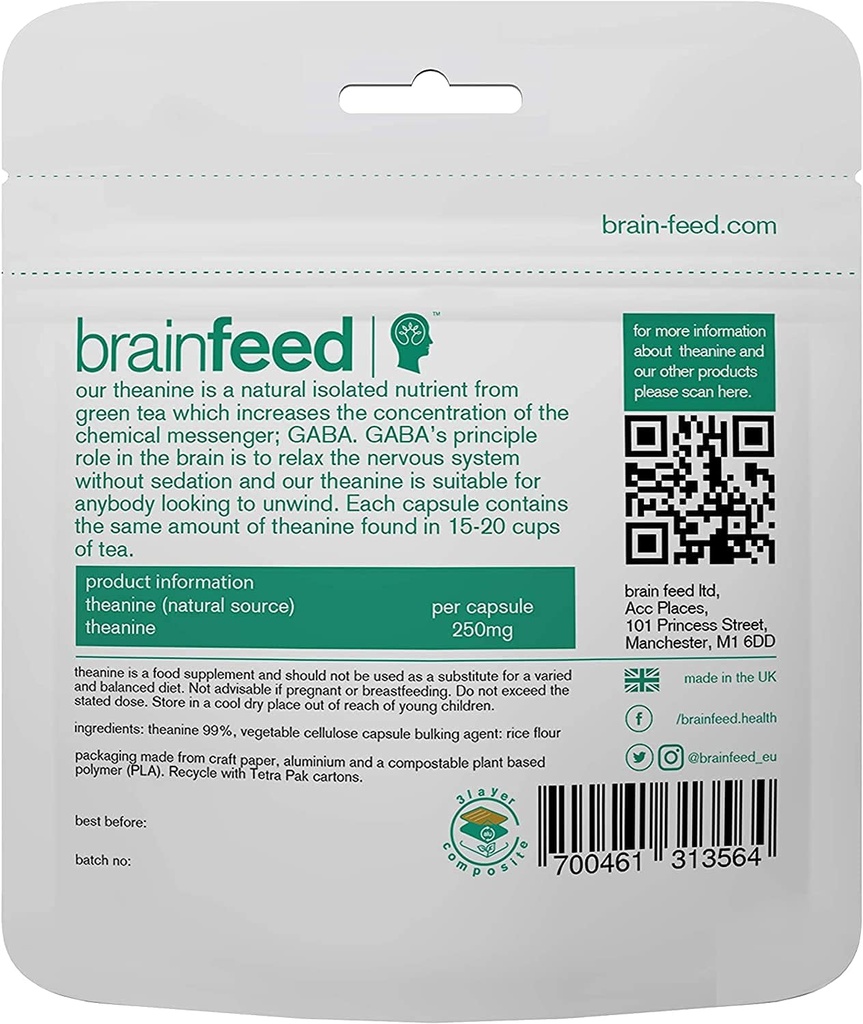 brain-feed.com

brainfeed

our theanine is a natural isolated nutrient from green tea which increases the concentration of the chemical messenger; GABA. GABA's principle role in the brain is to relax the nervous system without sedation and our theanine is suitable for anybody looking to unwind. Each capsule contains the same amount of theanine found in 15-20 cups of tea.

| product information | |
|---|---|
| theanine (natural source) | per capsule |
| theanine | 250mg |

theanine is a food supplement and should not be used as a substitute for a varied and balanced diet. Not advisable if pregnant or breastfeeding. Do not exceed the stated dose. Store in a cool dry place out of reach of young children.

ingredients: theanine 99%, vegetable cellulose capsule bulking agent: rice flour

packaging made from craft paper, aluminium and a compostable plant based polymer (PLA). Recycle with Tetra Pak cartons.

best before:

batch no:

3 layer composite

for more information about theanine and our other products please scan here.

brain feed ltd,
Acc Places,
101 Princess Street,
Manchester, M1 6DD

made in the UK

/brainfeed.health

@brainfeed_eu

700461 313564